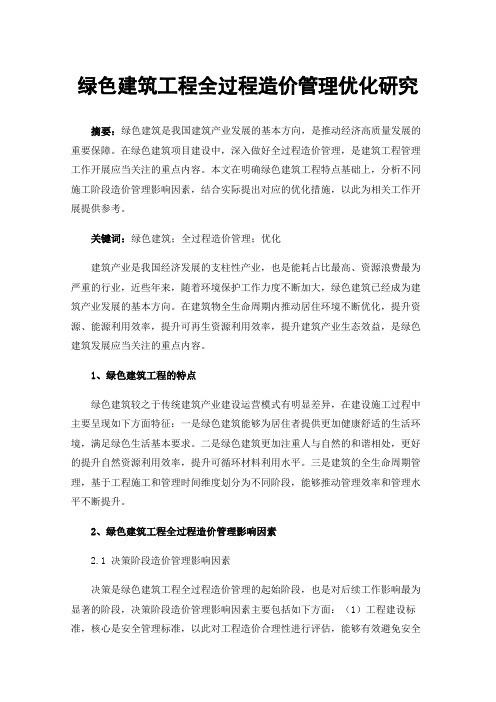 绿色建筑工程全过程造价管理优化研究

摘要：绿色建筑是我国建筑产业发展的基本方向，是推动经济高质量发展的重要保障。在绿色建筑项目建设中，深入做好全过程造价管理，是建筑工程管理工作开展应当关注的重点内容。本文在明确绿色建筑工程特点基础上，分析不同施工阶段造价管理影响因素，结合实际提出对应的优化措施，以此为相关工作开展提供参考。

关键词：绿色建筑；全过程造价管理；优化

建筑产业是我国经济发展的支柱性产业，也是能耗占比最高、资源浪费最为严重的行业，近些年来，随着环境保护工作力度不断加大，绿色建筑已经成为建筑产业发展的基本方向。在建筑物全生命周期内推动居住环境不断优化，提升资源、能源利用效率，提升可再生资源利用效率，提升建筑产业生态效益，是绿色建筑发展应当关注的重点内容。

1、绿色建筑工程的特点

绿色建筑较之于传统建筑产业建设运营模式有明显差异，在建设施工过程中主要呈现如下方面特征：一是绿色建筑能够为居住者提供更加健康舒适的生活环境，满足绿色生活基本要求。二是绿色建筑更加注重人与自然的和谐相处，更好的提升自然资源利用效率，提升可循环材料利用水平。三是建筑的全生命周期管理，基于工程施工和管理时间维度划分为不同阶段，能够推动管理效率和管理水平不断提升。

2、绿色建筑工程全过程造价管理影响因素

2.1 决策阶段造价管理影响因素

决策是绿色建筑工程全过程造价管理的起始阶段，也是对后续工作影响最为显著的阶段，决策阶段造价管理影响因素主要包括如下方面：（1）工程建设标准，核心是安全管理标准，以此对工程造价合理性进行评估，能够有效避免安全